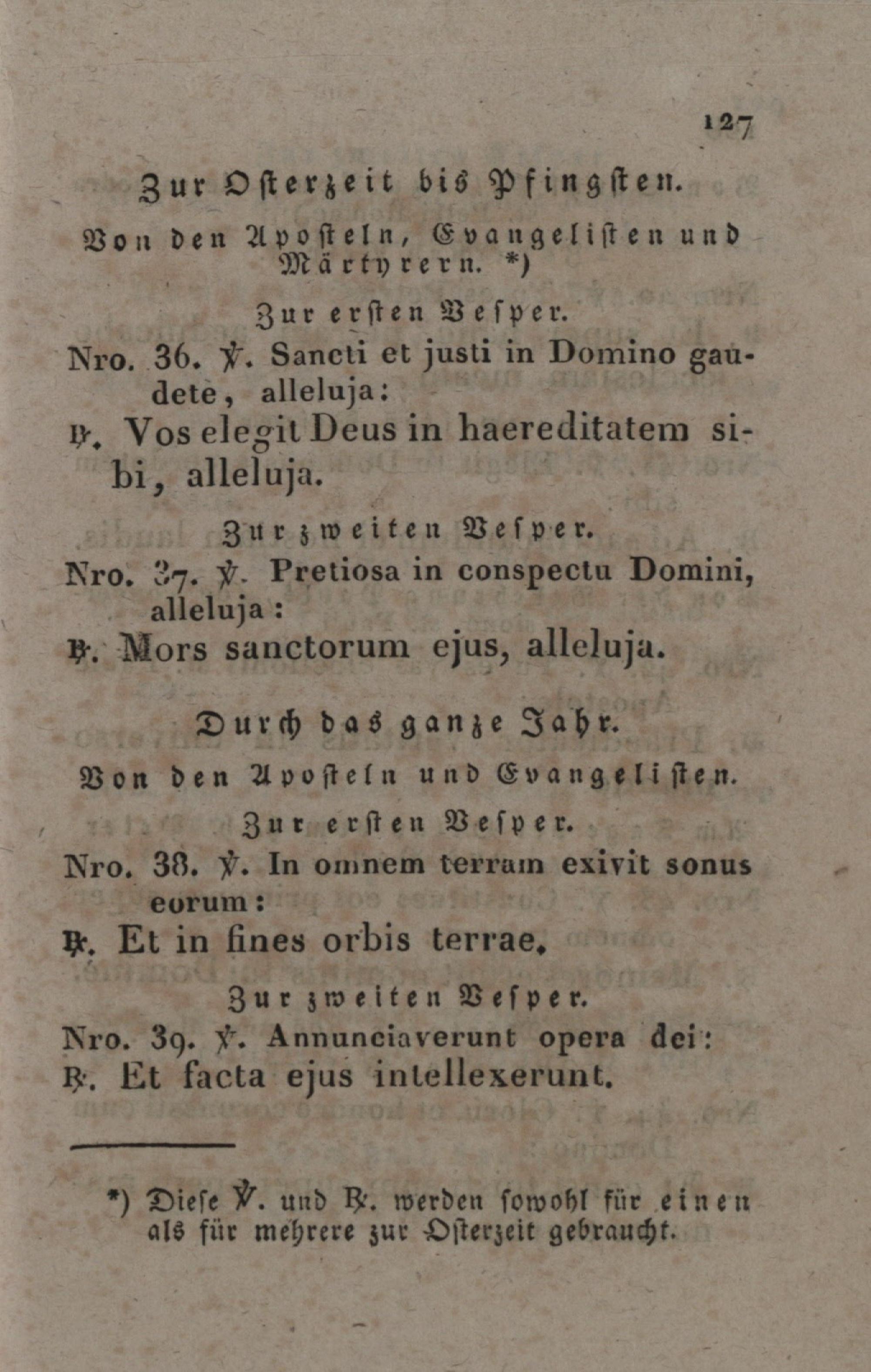 127

Zur Osterzeit bis Pfingsten.

Von den Aposteln, Evangelisten und Märtyrern. *)

Zur ersten Vesper.

Nro. 36. ℣. Sancti et justi in Domino gaudete, alleluja:

℟. Vos elegit Deus in haereditatem sibi, alleluja.

Zur zweiten Vesper.

Nro. 37. ℣. Pretiosa in conspectu Domini, alleluja:

℟. Mors sanctorum ejus, alleluja.

Durch das ganze Jahr.

Von den Aposteln und Evangelisten.

Zur ersten Vesper.

Nro. 38. ℣. In omnem terram exivit sonus eorum:

℟. Et in fines orbis terrae.

Zur zweiten Vesper.

Nro. 39. ℣. Annunciaverunt opera dei:

℟. Et facta ejus intellexerunt.

*) Diese ℣. und ℟. werden sowohl für einen als für mehrere zur Osterzeit gebraucht.